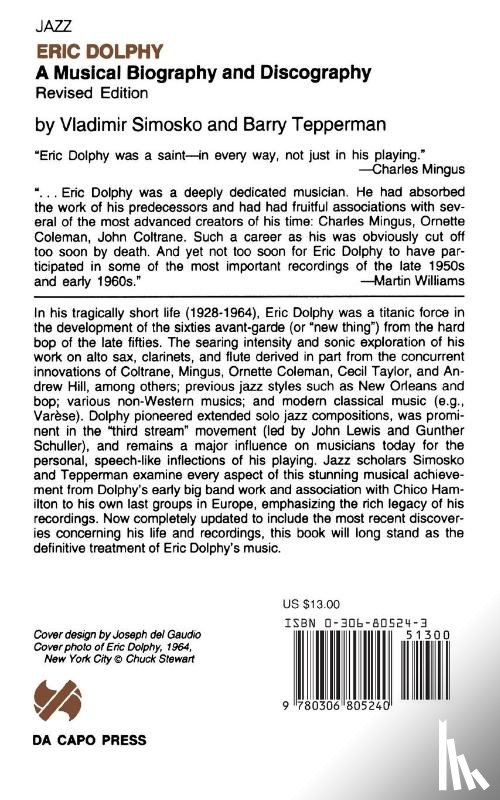 JAZZ

ERIC DOLPHY
A Musical Biography and Discography
Revised Edition

by Vladimir Simosko and Barry Tepperman

"Eric Dolphy was a saint—in every way, not just in his playing."
—Charles Mingus

". . . Eric Dolphy was a deeply dedicated musician. He had absorbed the work of his predecessors and had had fruitful associations with several of the most advanced creators of his time: Charles Mingus, Ornette Coleman, John Coltrane. Such a career as his was obviously cut off too soon by death. And yet not too soon for Eric Dolphy to have participated in some of the most important recordings of the late 1950s and early 1960s."
—Martin Williams

In his tragically short life (1928-1964), Eric Dolphy was a titanic force in the development of the sixties avant-garde (or "new thing") from the hard bop of the late fifties. The searing intensity and sonic exploration of his work on alto sax, clarinets, and flute derived in part from the concurrent innovations of Coltrane, Mingus, Ornette Coleman, Cecil Taylor, and Andrew Hill, among others; previous jazz styles such as New Orleans and bop; various non-Western musics; and modern classical music (e.g., Varèse). Dolphy pioneered extended solo jazz compositions, was prominent in the "third stream" movement (led by John Lewis and Gunther Schuller), and remains a major influence on musicians today for the personal, speech-like inflections of his playing. Jazz scholars Simosko and Tepperman examine every aspect of this stunning musical achievement from Dolphy's early big band work and association with Chico Hamilton to his own last groups in Europe, emphasizing the rich legacy of his recordings. Now completely updated to include the most recent discoveries concerning his life and recordings, this book will long stand as the definitive treatment of Eric Dolphy's music.

US $13.00

ISBN 0-306-80524-3

51300

9 780306 805240

Cover design by Joseph del Gaudio
Cover photo of Eric Dolphy, 1964, New York City © Chuck Stewart

DA CAPO PRESS